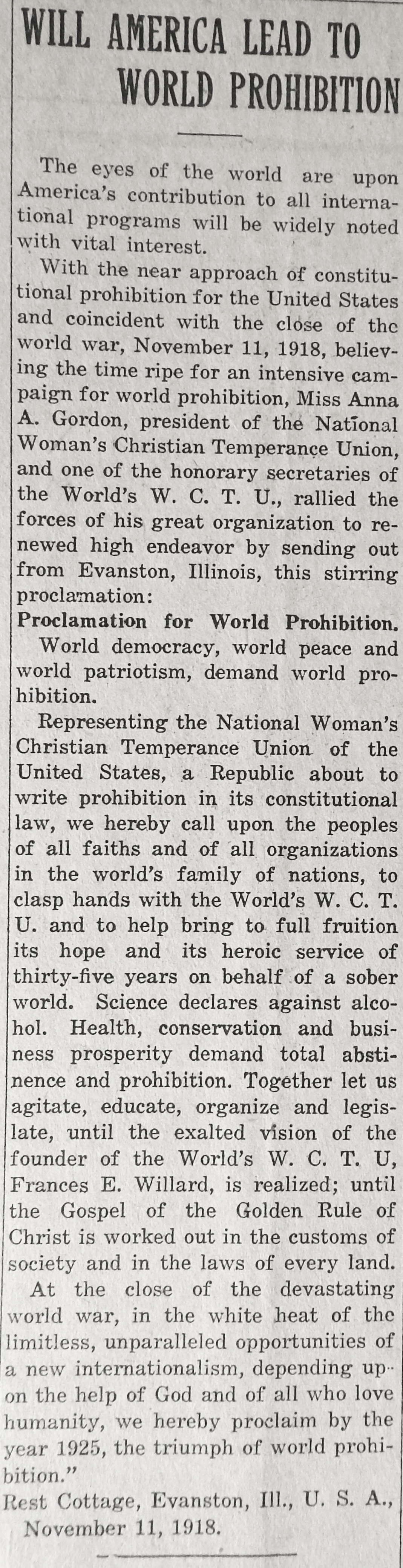 WILL AMERICA LEAD TO WORLD PROHIBITION

The eyes of the world are upon America's contribution to all international programs will be widely noted with vital interest.

With the near approach of constitutional prohibition for the United States and coincident with the close of the world war, November 11, 1918, believing the time ripe for an intensive campaign for world prohibition, Miss Anna A. Gordon, president of the National Woman's Christian Temperance Union, and one of the honorary secretaries of the World's W. C. T. U., rallied the forces of his great organization to renewed high endeavor by sending out from Evanston, Illinois, this stirring proclamation:

Proclamation for World Prohibition.

World democracy, world peace and world patriotism, demand world prohibition.

Representing the National Woman's Christian Temperance Union of the United States, a Republic about to write prohibition in its constitutional law, we hereby call upon the peoples of all faiths and of all organizations in the world's family of nations, to clasp hands with the World's W. C. T. U. and to help bring to full fruition its hope and its heroic service of thirty-five years on behalf of a sober world. Science declares against alcohol. Health, conservation and business prosperity demand total abstinence and prohibition. Together let us agitate, educate, organize and legislate, until the exalted vision of the founder of the World's W. C. T. U, Frances E. Willard, is realized; until the Gospel of the Golden Rule of Christ is worked out in the customs of society and in the laws of every land.

At the close of the devastating world war, in the white heat of the limitless, unparalleled opportunities of a new internationalism, depending upon the help of God and of all who love humanity, we hereby proclaim by the year 1925, the triumph of world prohibition."

Rest Cottage, Evanston, Ill., U. S. A., November 11, 1918.